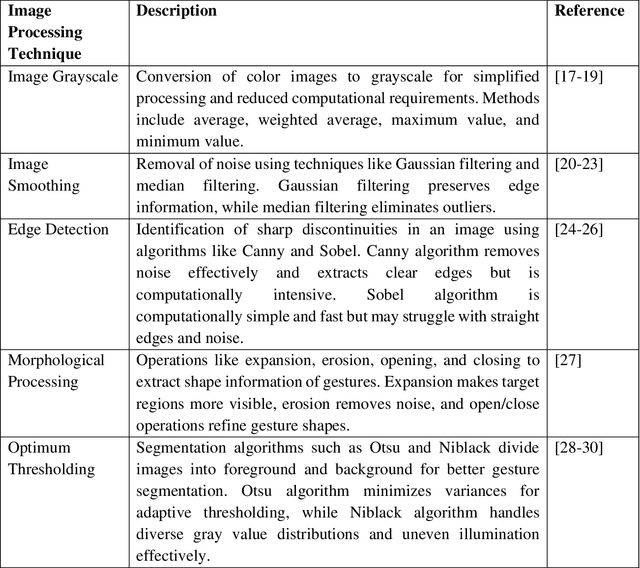 | Image Processing Technique | Description | Reference |
|---|---|---|
| Image Grayscale | Conversion of color images to grayscale for simplified processing and reduced computational requirements. Methods include average, weighted average, maximum value, and minimum value. | [17-19] |
| Image Smoothing | Removal of noise using techniques like Gaussian filtering and median filtering. Gaussian filtering preserves edge information, while median filtering eliminates outliers. | [20-23] |
| Edge Detection | Identification of sharp discontinuities in an image using algorithms like Canny and Sobel. Canny algorithm removes noise effectively and extracts clear edges but is computationally intensive. Sobel algorithm is computationally simple and fast but may struggle with straight edges and noise. | [24-26] |
| Morphological Processing | Operations like expansion, erosion, opening, and closing to extract shape information of gestures. Expansion makes target regions more visible, erosion removes noise, and open/close operations refine gesture shapes. | [27] |
| Optimum Thresholding | Segmentation algorithms such as Otsu and Niblack divide images into foreground and background for better gesture segmentation. Otsu algorithm minimizes variances for adaptive thresholding, while Niblack algorithm handles diverse gray value distributions and uneven illumination effectively. | [28-30] |